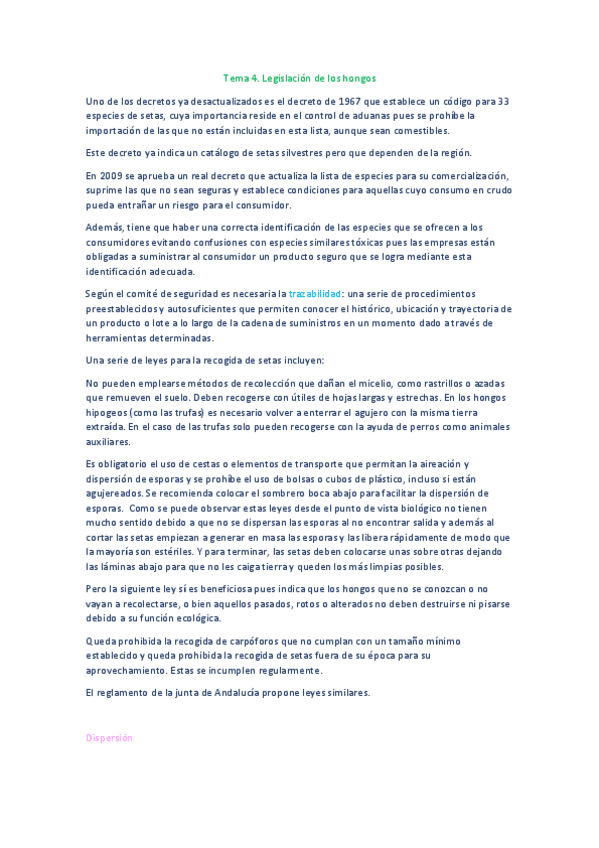 Tema 4. Legislación de los hongos

Uno de los decretos ya desactualizados es el decreto de 1967 que establece un código para 33 especies de setas, cuya importancia reside en el control de aduanas pues se prohíbe la importación de las que no están incluidas en esta lista, aunque sean comestibles.

Este decreto ya indica un catálogo de setas silvestres pero que dependen de la región.

En 2009 se aprueba un real decreto que actualiza la lista de especies para su comercialización, suprime las que no sean seguras y establece condiciones para aquellas cuyo consumo en crudo pueda entrañar un riesgo para el consumidor.

Además, tiene que haber una correcta identificación de las especies que se ofrecen a los consumidores evitando confusiones con especies similares tóxicas pues las empresas están obligadas a suministrar al consumidor un producto seguro que se logra mediante esta identificación adecuada.

Según el comité de seguridad es necesaria la trazabilidad: una serie de procedimientos preestablecidos y autosuficientes que permiten conocer el histórico, ubicación y trayectoria de un producto o lote a lo largo de la cadena de suministros en un momento dado a través de herramientas determinadas.

Una serie de leyes para la recogida de setas incluyen:

No pueden emplearse métodos de recolección que dañan el micelio, como rastrillos o azadas que remueven el suelo. Deben recogerse con útiles de hojas largas y estrechas. En los hongos hipogeos (como las trufas) es necesario volver a enterrar el agujero con la misma tierra extraída. En el caso de las trufas solo pueden recogerse con la ayuda de perros como animales auxiliares.

Es obligatorio el uso de cestas o elementos de transporte que permitan la aireación y dispersión de esporas y se prohíbe el uso de bolsas o cubos de plástico, incluso si están agujereados. Se recomienda colocar el sombrero boca abajo para facilitar la dispersión de esporas. Como se puede observar estas leyes desde el punto de vista biológico no tienen mucho sentido debido a que no se dispersan las esporas al no encontrar salida y además al cortar las setas empiezan a generar en masa las esporas y las libera rápidamente de modo que la mayoría son estériles. Y para terminar, las setas deben colocarse unas sobre otras dejando las láminas abajo para que no les caiga tierra y queden los más limpias posibles.

Pero la siguiente ley sí es beneficiosa pues indica que los hongos que no se conozcan o no vayan a recolectarse, o bien aquellos pasados, rotos o alterados no deben destruirse ni pisarse debido a su función ecológica.

Queda prohibida la recogida de carpóforos que no cumplan con un tamaño mínimo establecido y queda prohibida la recogida de setas fuera de su época para su aprovechamiento. Estas se incumplen regularmente.

El reglamento de la junta de Andalucía propone leyes similares.

Dispersión